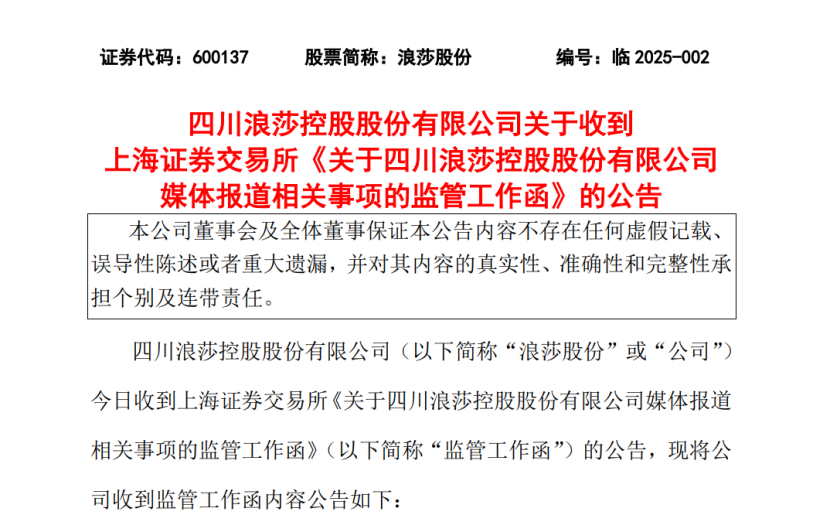 证券代码：600137　　股票简称：浪莎股份　　编号：临 2025-002

四川浪莎控股股份有限公司关于收到上海证券交易所《关于四川浪莎控股股份有限公司媒体报道相关事项的监管工作函》的公告

本公司董事会及全体董事保证本公告内容不存在任何虚假记载、误导性陈述或者重大遗漏，并对其内容的真实性、准确性和完整性承担个别及连带责任。

四川浪莎控股股份有限公司（以下简称“浪莎股份”或“公司”）今日收到上海证券交易所《关于四川浪莎控股股份有限公司媒体报道相关事项的监管工作函》（以下简称“监管工作函”）的公告，现将公司收到监管工作函内容公告如下：